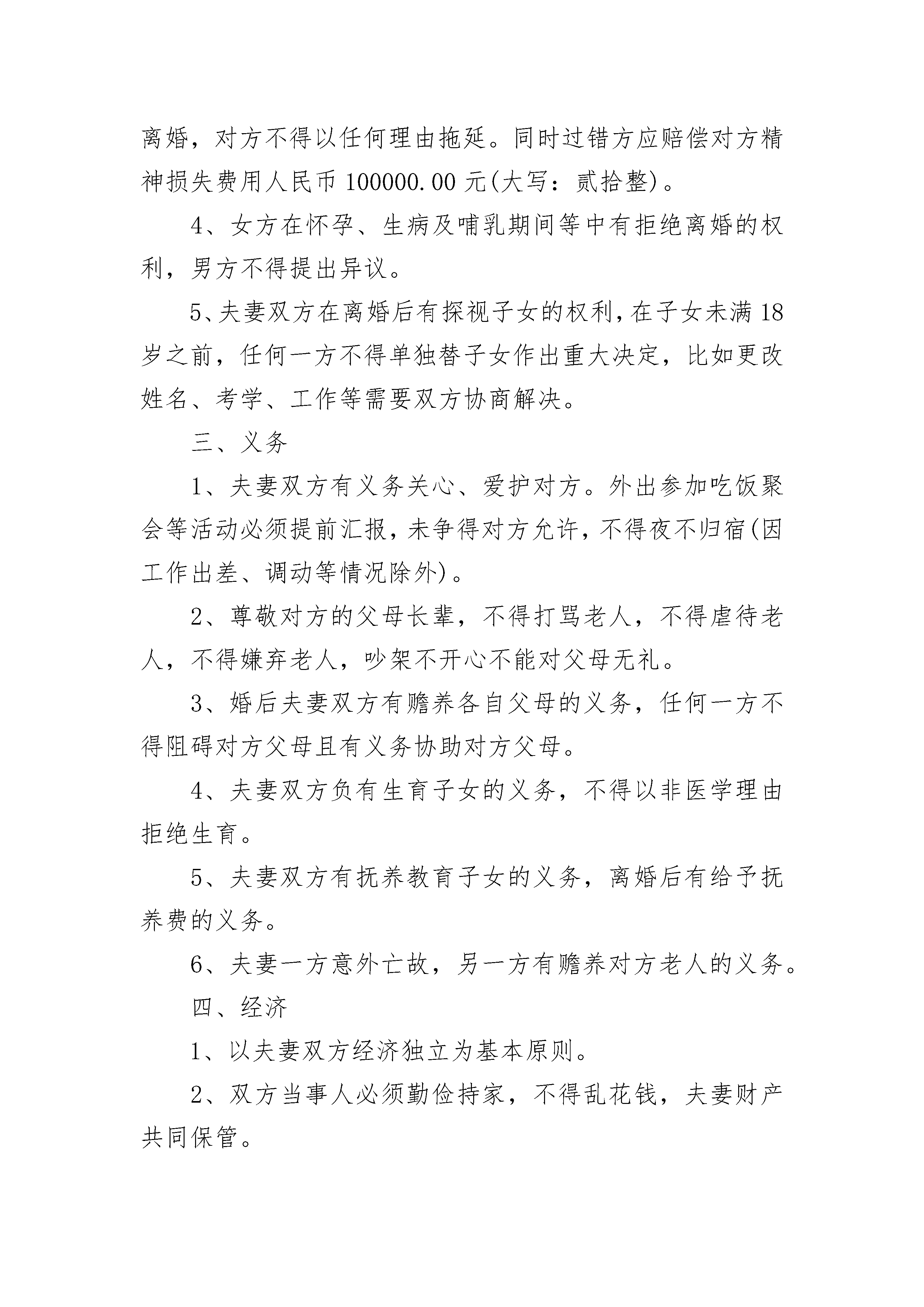 离婚，对方不得以任何理由拖延。同时过错方应赔偿对方精神损失费用人民币 100000.00 元(大写：贰拾整)。

4、女方在怀孕、生病及哺乳期间等中有拒绝离婚的权利，男方不得提出异议。

5、夫妻双方在离婚后有探视子女的权利，在子女未满 18 岁之前，任何一方不得单独替子女作出重大决定，比如更改姓名、考学、工作等需要双方协商解决。

三、义务

1、夫妻双方有义务关心、爱护对方。外出参加吃饭聚会等活动必须提前汇报，未争得对方允许，不得夜不归宿(因工作出差、调动等情况除外)。

2、尊敬对方的父母长辈，不得打骂老人，不得虐待老人，不得嫌弃老人，吵架不开心不能对父母无礼。

3、婚后夫妻双方有赡养各自父母的义务，任何一方不得阻碍对方父母且有义务协助对方父母。

4、夫妻双方负有生育子女的义务，不得以非医学理由拒绝生育。

5、夫妻双方有抚养教育子女的义务，离婚后有给予抚养费的义务。

6、夫妻一方意外亡故，另一方有赡养对方老人的义务。

四、经济

1、以夫妻双方经济独立为基本原则。

2、双方当事人必须勤俭持家，不得乱花钱，夫妻财产共同保管。